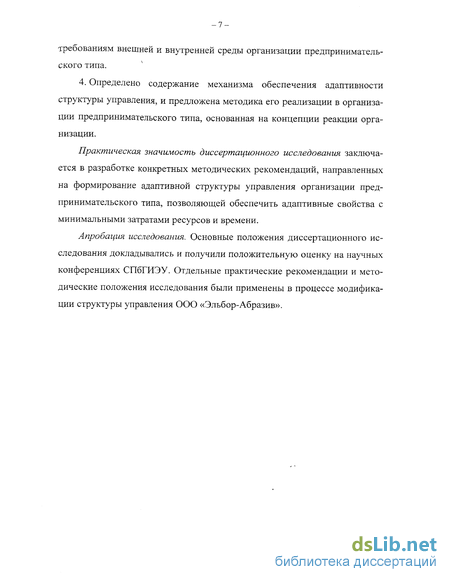 – 7 –

требованиям внешней и внутренней среды организации предпринимательского типа.

4. Определено содержание механизма обеспечения адаптивности структуры управления, и предложена методика его реализации в организации предпринимательского типа, основанная на концепции реакции организации.

Практическая значимость диссертационного исследования заключается в разработке конкретных методических рекомендаций, направленных на формирование адаптивной структуры управления организации предпринимательского типа, позволяющей обеспечить адаптивные свойства с минимальными затратами ресурсов и времени.

Апробация исследования. Основные положения диссертационного исследования докладывались и получили положительную оценку на научных конференциях СПбГИЭУ. Отдельные практические рекомендации и методические положения исследования были применены в процессе модификации структуры управления ООО «Эльбор-Абразив».

dsLib.net
библиотека диссертаций